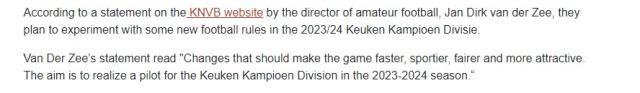 According to a statement on the KNVB website by the director of amateur football, Jan Dirk van der Zee, they plan to experiment with some new football rules in the 2023/24 Keuken Kampioen Divisie.

Van Der Zee's statement read "Changes that should make the game faster, sportier, fairer and more attractive. The aim is to realize a pilot for the Keuken Kampioen Division in the 2023-2024 season."